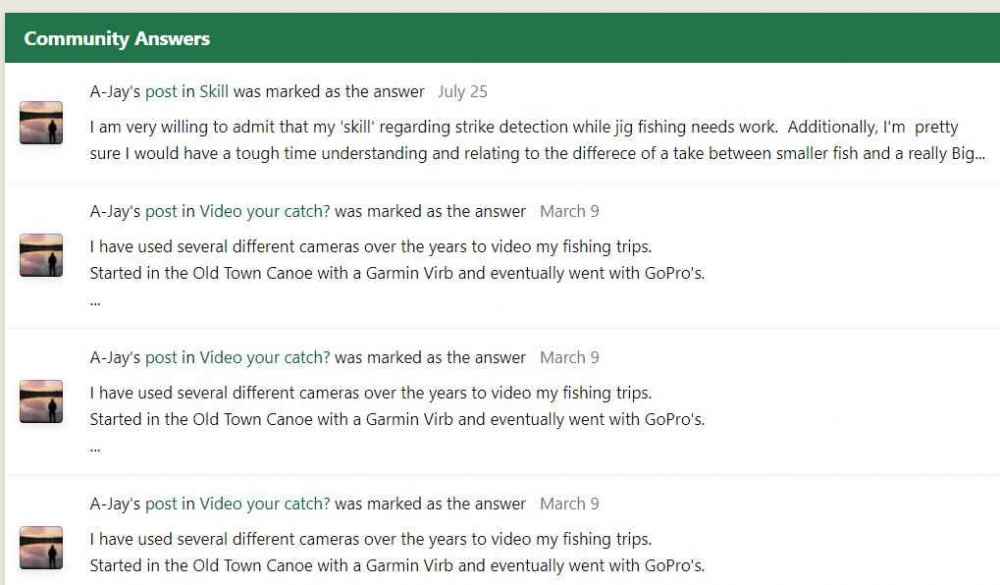 Community Answers

A-Jay's post in Skill was marked as the answer July 25

I am very willing to admit that my 'skill' regarding strike detection while jig fishing needs work. Additionally, I'm pretty sure I would have a tough time understanding and relating to the differece of a take between smaller fish and a really Big...

A-Jay's post in Video your catch? was marked as the answer March 9

I have used several different cameras over the years to video my fishing trips.
Started in the Old Town Canoe with a Garmin Virb and eventually went with GoPro's.
...

A-Jay's post in Video your catch? was marked as the answer March 9

I have used several different cameras over the years to video my fishing trips.
Started in the Old Town Canoe with a Garmin Virb and eventually went with GoPro's.
...

A-Jay's post in Video your catch? was marked as the answer March 9

I have used several different cameras over the years to video my fishing trips.
Started in the Old Town Canoe with a Garmin Virb and eventually went with GoPro's.